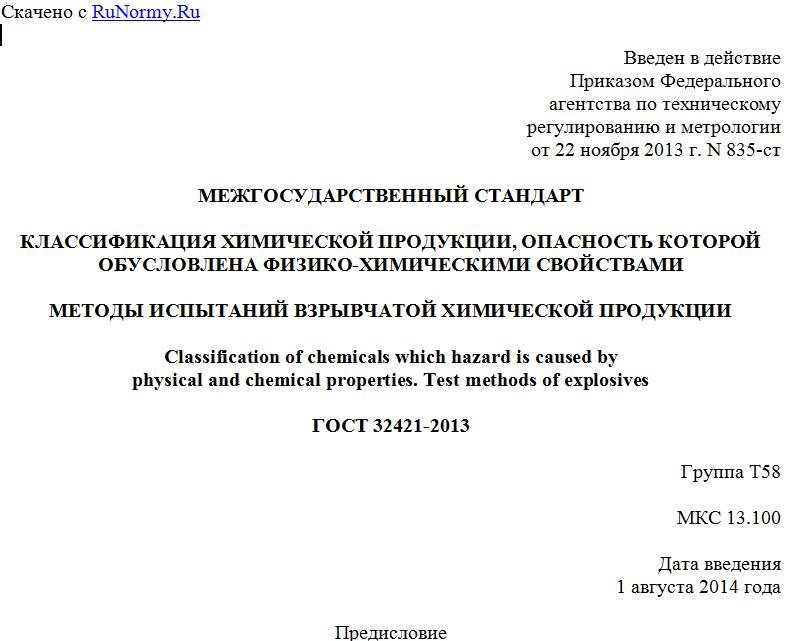 Скачено с RuNormy.Ru

Введен в действие
Приказом Федерального
агентства по техническому
регулированию и метрологии
от 22 ноября 2013 г. N 835-ст

МЕЖГОСУДАРСТВЕННЫЙ СТАНДАРТ

КЛАССИФИКАЦИЯ ХИМИЧЕСКОЙ ПРОДУКЦИИ, ОПАСНОСТЬ КОТОРОЙ ОБУСЛОВЛЕНА ФИЗИКО-ХИМИЧЕСКИМИ СВОЙСТВАМИ

МЕТОДЫ ИСПЫТАНИЙ ВЗРЫВЧАТОЙ ХИМИЧЕСКОЙ ПРОДУКЦИИ

Classification of chemicals which hazard is caused by physical and chemical properties. Test methods of explosives

ГОСТ 32421-2013

Группа Т58

МКС 13.100

Дата введения
1 августа 2014 года

Предисловие